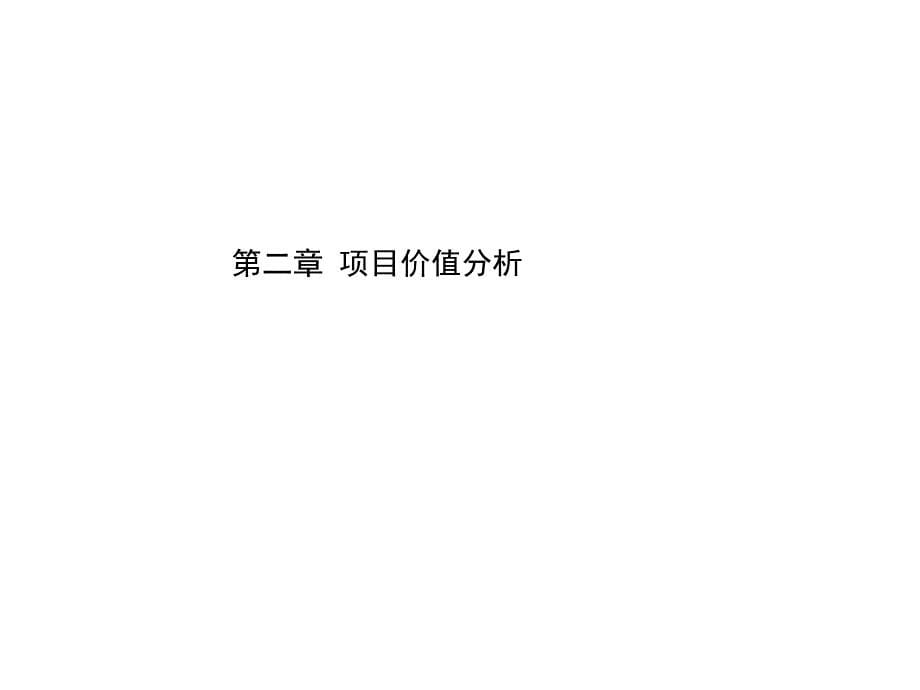 第二章 项目价值分析